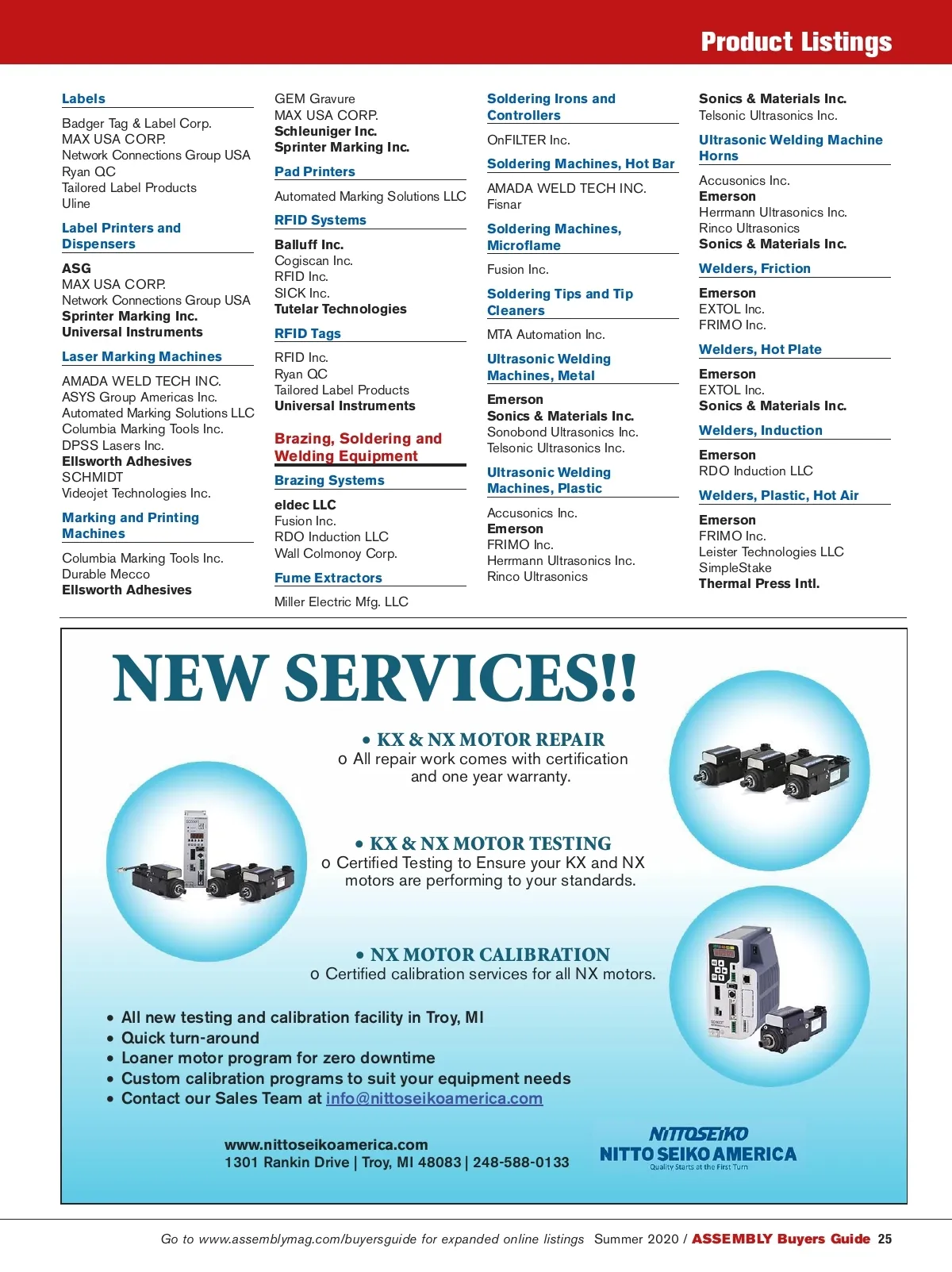 Product Listings

Labels

Badger Tag & Label Corp.
MAX USA CORP.
Network Connections Group USA
Ryan QC
Tailored Label Products
Uline

Label Printers and Dispensers

ASG
MAX USA CORP.
Network Connections Group USA
Sprinter Marking Inc.
Universal Instruments

Laser Marking Machines

AMADA WELD TECH INC.
ASYS Group Americas Inc.
Automated Marking Solutions LLC
Columbia Marking Tools Inc.
DPSS Lasers Inc.
Ellsworth Adhesives
SCHMIDT
Videojet Technologies Inc.

Marking and Printing Machines

Columbia Marking Tools Inc.
Durable Mecco
Ellsworth Adhesives

GEM Gravure
MAX USA CORP.
Schleuniger Inc.
Sprinter Marking Inc.

Pad Printers

Automated Marking Solutions LLC

RFID Systems

Balluff Inc.
Cogiscan Inc.
RFID Inc.
SICK Inc.
Tutelar Technologies

RFID Tags

RFID Inc.
Ryan QC
Tailored Label Products
Universal Instruments

Brazing, Soldering and Welding Equipment

Brazing Systems

eldec LLC
Fusion Inc.
RDO Induction LLC
Wall Colmonoy Corp.

Fume Extractors

Miller Electric Mfg. LLC

Soldering Irons and Controllers

OnFILTER Inc.

Soldering Machines, Hot Bar

AMADA WELD TECH INC.
Fisnar

Soldering Machines, Microflame

Fusion Inc.

Soldering Tips and Tip Cleaners

MTA Automation Inc.

Ultrasonic Welding Machines, Metal

Emerson
Sonics & Materials Inc.
Sonobond Ultrasonics Inc.
Telsonic Ultrasonics Inc.

Ultrasonic Welding Machines, Plastic

Accusonics Inc.
Emerson
FRIMO Inc.
Herrmann Ultrasonics Inc.
Rinco Ultrasonics

Sonics & Materials Inc.
Telsonic Ultrasonics Inc.

Ultrasonic Welding Machine Horns

Accusonics Inc.
Emerson
Herrmann Ultrasonics Inc.
Rinco Ultrasonics
Sonics & Materials Inc.

Welders, Friction

Emerson
EXTOL Inc.
FRIMO Inc.

Welders, Hot Plate

Emerson
EXTOL Inc.
Sonics & Materials Inc.

Welders, Induction

Emerson
RDO Induction LLC

Welders, Plastic, Hot Air

Emerson
FRIMO Inc.
Leister Technologies LLC
SimpleStake
Thermal Press Intl.

NEW SERVICES!!

• KX & NX MOTOR REPAIR
o All repair work comes with certification and one year warranty.

• KX & NX MOTOR TESTING
o Certified Testing to Ensure your KX and NX motors are performing to your standards.

• NX MOTOR CALIBRATION
o Certified calibration services for all NX motors.

• All new testing and calibration facility in Troy, MI
• Quick turn-around
• Loaner motor program for zero downtime
• Custom calibration programs to suit your equipment needs
• Contact our Sales Team at info@nittoseikoamerica.com

www.nittoseikoamerica.com
1301 Rankin Drive | Troy, MI 48083 | 248-588-0133

NITTOSEIKO
NITTO SEIKO AMERICA
Quality Starts at the First Turn

Go to www.assemblymag.com/buyersguide for expanded online listings Summer 2020 / ASSEMBLY Buyers Guide 25